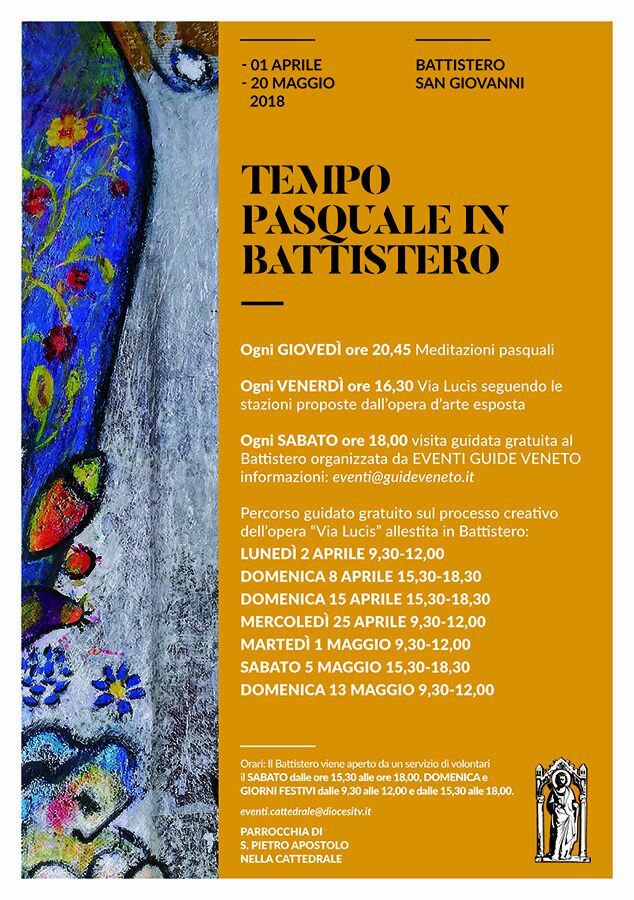 - 01 APRILE
- 20 MAGGIO
2018

BATTISTERO
SAN GIOVANNI

TEMPO PASQUALE IN BATTISTERO

Ogni GIOVEDÌ ore 20,45 Meditazioni pasquali

Ogni VENERDÌ ore 16,30 Via Lucis seguendo le stazioni proposte dall'opera d'arte esposta

Ogni SABATO ore 18,00 visita guidata gratuita al Battistero organizzata da EVENTI GUIDE VENETO informazioni: eventi@guideveneto.it

Percorso guidato gratuito sul processo creativo dell'opera "Via Lucis" allestita in Battistero:
LUNEDÌ 2 APRILE 9,30-12,00
DOMENICA 8 APRILE 15,30-18,30
DOMENICA 15 APRILE 15,30-18,30
MERCOLEDÌ 25 APRILE 9,30-12,00
MARTEDÌ 1 MAGGIO 9,30-12,00
SABATO 5 MAGGIO 15,30-18,30
DOMENICA 13 MAGGIO 9,30-12,00

Orari: Il Battistero viene aperto da un servizio di volontari il SABATO dalle ore 15,30 alle ore 18,00, DOMENICA e GIORNI FESTIVI dalle 9,30 alle 12,00 e dalle 15,30 alle 18,00.

eventi.cattedrale@diocesitv.it

PARROCCHIA DI
S. PIETRO APOSTOLO
NELLA CATTEDRALE